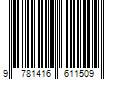 9 781416 611509